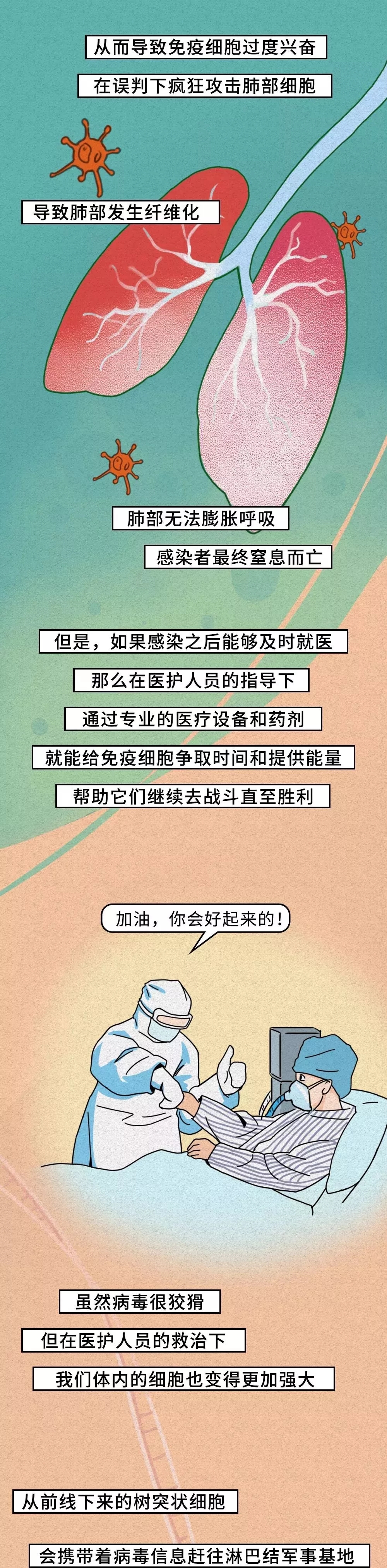 从而导致免疫细胞过度兴奋

在误判下疯狂攻击肺部细胞

导致肺部发生纤维化

肺部无法膨胀呼吸

感染者最终窒息而亡

但是，如果感染之后能够及时就医

那么在医护人员的指导下

通过专业的医疗设备和药剂

就能给免疫细胞争取时间和提供能量

帮助它们继续去战斗直至胜利

加油，你会好起来的！

虽然病毒很狡猾

但在医护人员的救治下

我们体内的细胞也变得更加强大

从前线下来的树突状细胞

会携带着病毒信息赶往淋巴结军事基地